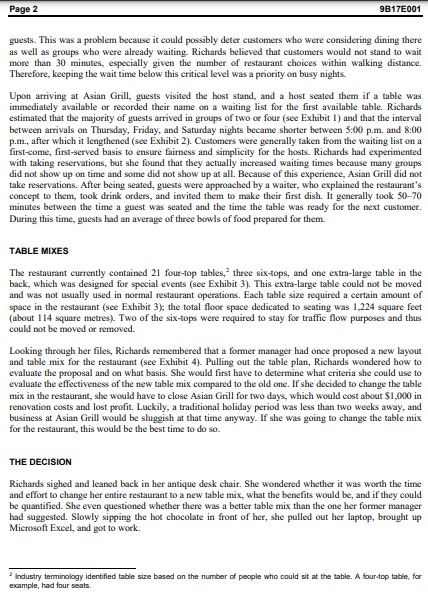 Page 2 9B17E001

guests. This was a problem because it could possibly deter customers who were considering dining there as well as groups who were already waiting. Richards believed that customers would not stand to wait more than 30 minutes, especially given the number of restaurant choices within walking distance. Therefore, keeping the wait time below this critical level was a priority on busy nights.

Upon arriving at Asian Grill, guests visited the host stand, and a host seated them if a table was immediately available or recorded their name on a waiting list for the first available table. Richards estimated that the majority of guests arrived in groups of two or four (see Exhibit 1) and that the interval between arrivals on Thursday, Friday, and Saturday nights became shorter between 5:00 p.m. and 8:00 p.m., after which it lengthened (see Exhibit 2). Customers were generally taken from the waiting list on a first-come, first-served basis to ensure fairness and simplicity for the hosts. Richards had experimented with taking reservations, but she found that they actually increased waiting times because many groups did not show up on time and some did not show up at all. Because of this experience, Asian Grill did not take reservations. After being seated, guests were approached by a waiter, who explained the restaurant's concept to them, took drink orders, and invited them to make their first dish. It generally took 50–70 minutes between the time a guest was seated and the time the table was ready for the next customer. During this time, guests had an average of three bowls of food prepared for them.

TABLE MIXES

The restaurant currently contained 21 four-top tables,$^2$ three six-tops, and one extra-large table in the back, which was designed for special events (see Exhibit 3). This extra-large table could not be moved and was not usually used in normal restaurant operations. Each table size required a certain amount of space in the restaurant (see Exhibit 3); the total floor space dedicated to seating was 1,224 square feet (about 114 square metres). Two of the six-tops were required to stay for traffic flow purposes and thus could not be moved or removed.

Looking through her files, Richards remembered that a former manager had once proposed a new layout and table mix for the restaurant (see Exhibit 4). Pulling out the table plan, Richards wondered how to evaluate the proposal and on what basis. She would first have to determine what criteria she could use to evaluate the effectiveness of the new table mix compared to the old one. If she decided to change the table mix in the restaurant, she would have to close Asian Grill for two days, which would cost about $1,000 in renovation costs and lost profit. Luckily, a traditional holiday period was less than two weeks away, and business at Asian Grill would be sluggish at that time anyway. If she was going to change the table mix for the restaurant, this would be the best time to do so.

THE DECISION

Richards sighed and leaned back in her antique desk chair. She wondered whether it was worth the time and effort to change her entire restaurant to a new table mix, what the benefits would be, and if they could be quantified. She even questioned whether there was a better table mix than the one her former manager had suggested. Slowly sipping the hot chocolate in front of her, she pulled out her laptop, brought up Microsoft Excel, and got to work.

$^2$ Industry terminology identified table size based on the number of people who could sit at the table. A four-top table, for example, had four seats.